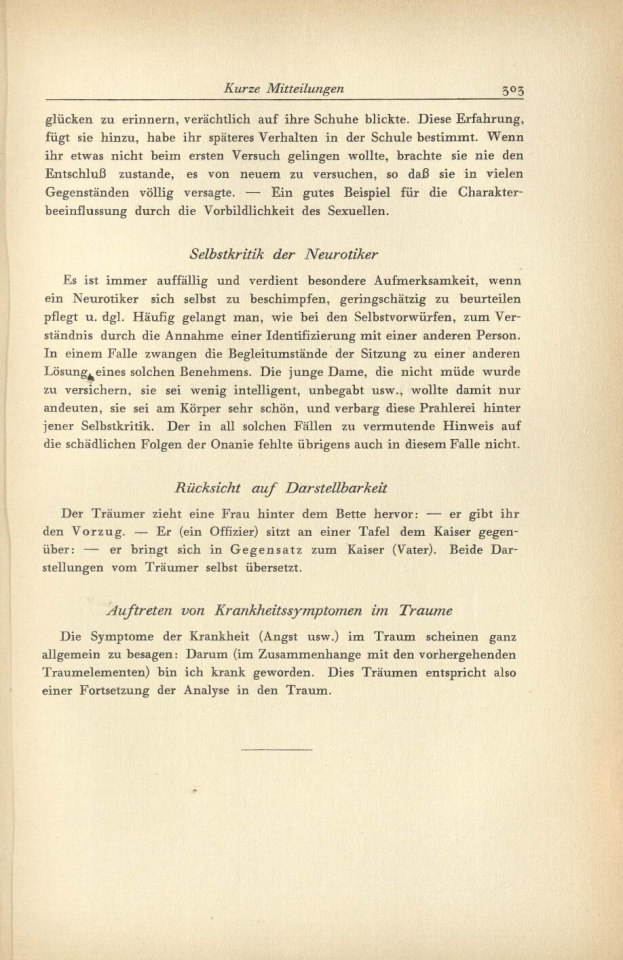 Kurze Mitteilungen 503

glücken zu erinnern, verächtlich auf ihre Schuhe blickte. Diese Erfahrung, fügt sie hinzu, habe ihr späteres Verhalten in der Schule bestimmt. Wenn ihr etwas nicht beim ersten Versuch gelingen wollte, brachte sie nie den Entschluß zustande, es von neuem zu versuchen, so daß sie in vielen Gegenständen völlig versagte. — Ein gutes Beispiel für die Charakterbeeinflussung durch die Vorbildlichkeit des Sexuellen.

Selbstkritik der Neurotiker

Es ist immer auffällig und verdient besondere Aufmerksamkeit, wenn ein Neurotiker sich selbst zu beschimpfen, geringschätzig zu beurteilen pflegt u. dgl. Häufig gelangt man, wie bei den Selbstvorwürfen, zum Verständnis durch die Annahme einer Identifizierung mit einer anderen Person. In einem Falle zwangen die Begleitumstände der Sitzung zu einer anderen Lösung eines solchen Benehmens. Die junge Dame, die nicht müde wurde zu versichern, sie sei wenig intelligent, unbegabt usw., wollte damit nur andeuten, sie sei am Körper sehr schön, und verbarg diese Prahlerei hinter jener Selbstkritik. Der in all solchen Fällen zu vermutende Hinweis auf die schädlichen Folgen der Onanie fehlte übrigens auch in diesem Falle nicht.

Rücksicht auf Darstellbarkeit

Der Träumer zieht eine Frau hinter dem Bette hervor: — er gibt ihr den Vorzug. — Er (ein Offizier) sitzt an einer Tafel dem Kaiser gegenüber: — er bringt sich in Gegensatz zum Kaiser (Vater). Beide Darstellungen vom Träumer selbst übersetzt.

Auftreten von Krankheitssymptomen im Traume

Die Symptome der Krankheit (Angst usw.) im Traum scheinen ganz allgemein zu besagen: Darum (im Zusammenhange mit den vorhergehenden Traumelementen) bin ich krank geworden. Dies Träumen entspricht also einer Fortsetzung der Analyse in den Traum.